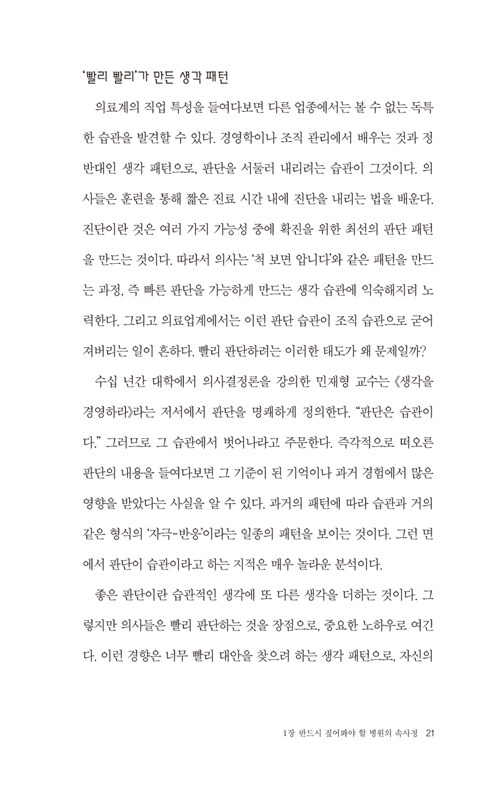 '빨리 빨리'가 만든 생각 패턴

의료계의 직업 특성을 들여다보면 다른 업종에서는 볼 수 없는 독특한 습관을 발견할 수 있다. 경영학이나 조직 관리에서 배우는 것과 정반대인 생각 패턴으로, 판단을 서둘러 내리려는 습관이 그것이다. 의사들은 훈련을 통해 짧은 진료 시간 내에 진단을 내리는 법을 배운다. 진단이란 것은 여러 가지 가능성 중에 확진을 위한 최선의 판단 패턴을 만드는 것이다. 따라서 의사는 '척 보면 압니다'와 같은 패턴을 만드는 과정, 즉 빠른 판단을 가능하게 만드는 생각 습관에 익숙해지려 노력한다. 그리고 의료업계에서는 이런 판단 습관이 조직 습관으로 굳어져버리는 일이 흔하다. 빨리 판단하려는 이러한 태도가 왜 문제일까?

수십 년간 대학에서 의사결정론을 강의한 민재형 교수는 《생각을 경영하라》라는 저서에서 판단을 명쾌하게 정의한다. "판단은 습관이다." 그러므로 그 습관에서 벗어나라고 주문한다. 즉각적으로 떠오른 판단의 내용을 들여다보면 그 기준이 된 기억이나 과거 경험에서 많은 영향을 받았다는 사실을 알 수 있다. 과거의 패턴에 따라 습관과 거의 같은 형식의 '자극-반응'이라는 일종의 패턴을 보이는 것이다. 그런 면에서 판단이 습관이라고 하는 지적은 매우 놀라운 분석이다.

좋은 판단이란 습관적인 생각에 또 다른 생각을 더하는 것이다. 그렇지만 의사들은 빨리 판단하는 것을 장점으로, 중요한 노하우로 여긴다. 이런 경향은 너무 빨리 대안을 찾으려 하는 생각 패턴으로, 자신의

1장 반드시 짚어봐야 할 병원의 속사정 21